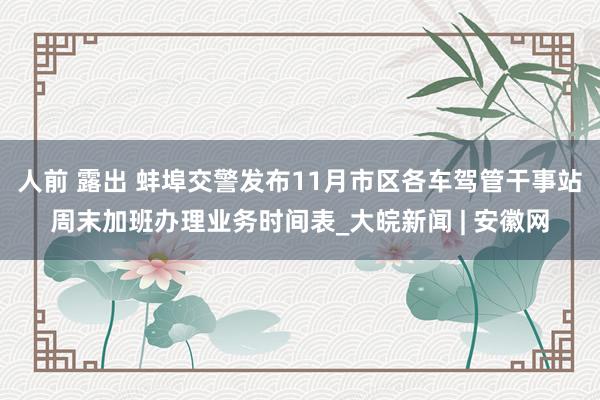 人前 露出 蚌埠交警发布11月市区各车驾管干事站周末加班办理业务时间表_大皖新闻 | 安徽网